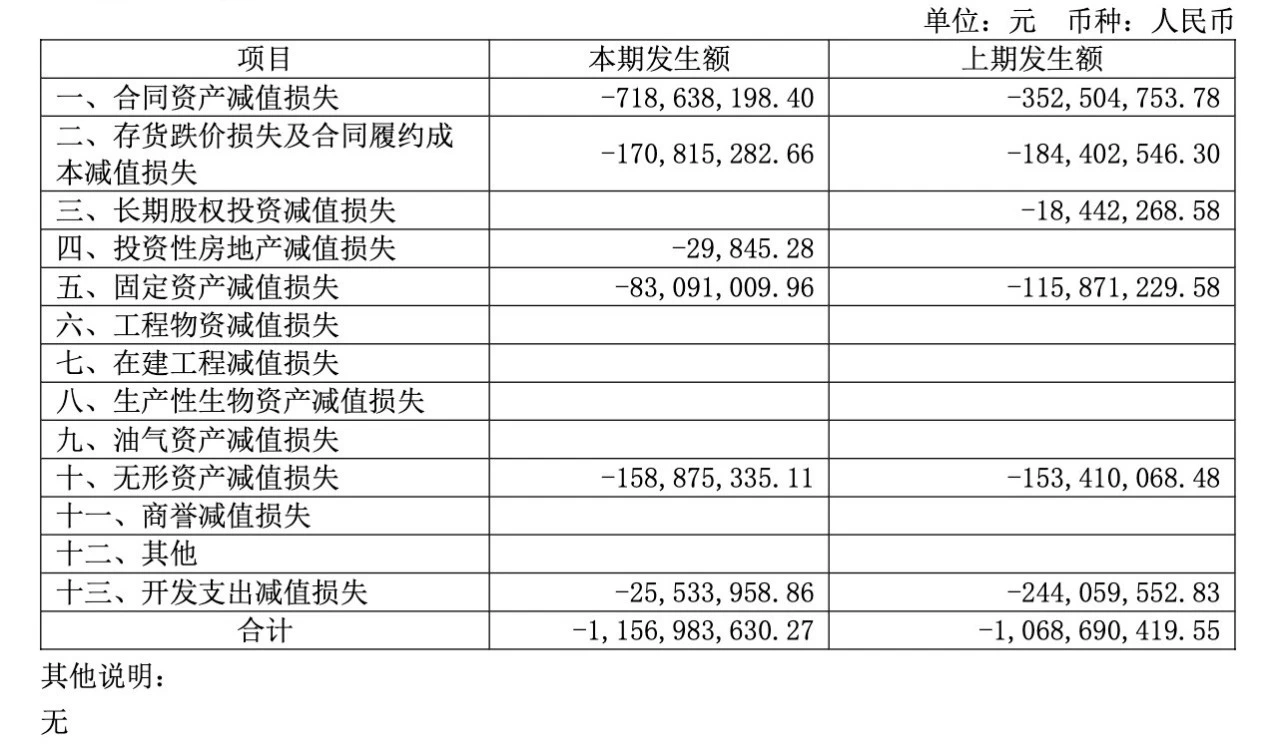 单位：元 币种：人民币

| 项目 | 本期发生额 | 上期发生额 |
|---|---|---|
| 一、合同资产减值损失 | -718,638,198.40 | -352,504,753.78 |
| 二、存货跌价损失及合同履约成本减值损失 | -170,815,282.66 | -184,402,546.30 |
| 三、长期股权投资减值损失 |  | -18,442,268.58 |
| 四、投资性房地产减值损失 | -29,845.28 |  |
| 五、固定资产减值损失 | -83,091,009.96 | -115,871,229.58 |
| 六、工程物资减值损失 |  |  |
| 七、在建工程减值损失 |  |  |
| 八、生产性生物资产减值损失 |  |  |
| 九、油气资产减值损失 |  |  |
| 十、无形资产减值损失 | -158,875,335.11 | -153,410,068.48 |
| 十一、商誉减值损失 |  |  |
| 十二、其他 |  |  |
| 十三、开发支出减值损失 | -25,533,958.86 | -244,059,552.83 |
| 合计 | -1,156,983,630.27 | -1,068,690,419.55 |

其他说明：

无